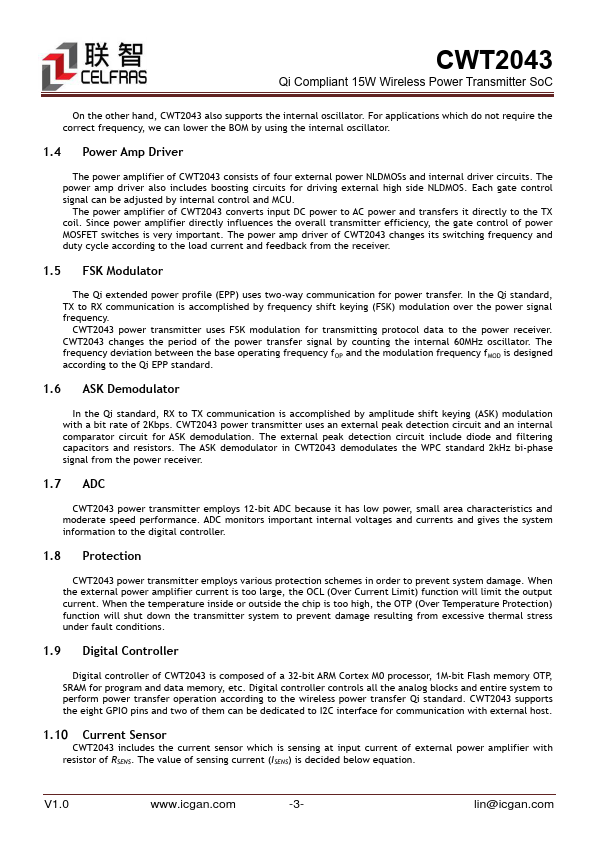 联智
CELFRAS

CWT2043
Qi Compliant 15W Wireless Power Transmitter SoC

On the other hand, CWT2043 also supports the internal oscillator. For applications which do not require the correct frequency, we can lower the BOM by using the internal oscillator.

1.4 Power Amp Driver

The power amplifier of CWT2043 consists of four external power NLDMOSs and internal driver circuits. The power amp driver also includes boosting circuits for driving external high side NLDMOS. Each gate control signal can be adjusted by internal control and MCU.

The power amplifier of CWT2043 converts input DC power to AC power and transfers it directly to the TX coil. Since power amplifier directly influences the overall transmitter efficiency, the gate control of power MOSFET switches is very important. The power amp driver of CWT2043 changes its switching frequency and duty cycle according to the load current and feedback from the receiver.

1.5 FSK Modulator

The Qi extended power profile (EPP) uses two-way communication for power transfer. In the Qi standard, TX to RX communication is accomplished by frequency shift keying (FSK) modulation over the power signal frequency.

CWT2043 power transmitter uses FSK modulation for transmitting protocol data to the power receiver. CWT2043 changes the period of the power transfer signal by counting the internal 60MHz oscillator. The frequency deviation between the base operating frequency $f_{OP}$ and the modulation frequency $f_{MOD}$ is designed according to the Qi EPP standard.

1.6 ASK Demodulator

In the Qi standard, RX to TX communication is accomplished by amplitude shift keying (ASK) modulation with a bit rate of 2Kbps. CWT2043 power transmitter uses an external peak detection circuit and an internal comparator circuit for ASK demodulation. The external peak detection circuit include diode and filtering capacitors and resistors. The ASK demodulator in CWT2043 demodulates the WPC standard 2kHz bi-phase signal from the power receiver.

1.7 ADC

CWT2043 power transmitter employs 12-bit ADC because it has low power, small area characteristics and moderate speed performance. ADC monitors important internal voltages and currents and gives the system information to the digital controller.

1.8 Protection

CWT2043 power transmitter employs various protection schemes in order to prevent system damage. When the external power amplifier current is too large, the OCL (Over Current Limit) function will limit the output current. When the temperature inside or outside the chip is too high, the OTP (Over Temperature Protection) function will shut down the transmitter system to prevent damage resulting from excessive thermal stress under fault conditions.

1.9 Digital Controller

Digital controller of CWT2043 is composed of a 32-bit ARM Cortex M0 processor, 1M-bit Flash memory OTP, SRAM for program and data memory, etc. Digital controller controls all the analog blocks and entire system to perform power transfer operation according to the wireless power transfer Qi standard. CWT2043 supports the eight GPIO pins and two of them can be dedicated to I2C interface for communication with external host.

1.10 Current Sensor

CWT2043 includes the current sensor which is sensing at input current of external power amplifier with resistor of $R_{SENS}$. The value of sensing current ($I_{SENS}$) is decided below equation.

V1.0 www.icgan.com -3- lin@icgan.com